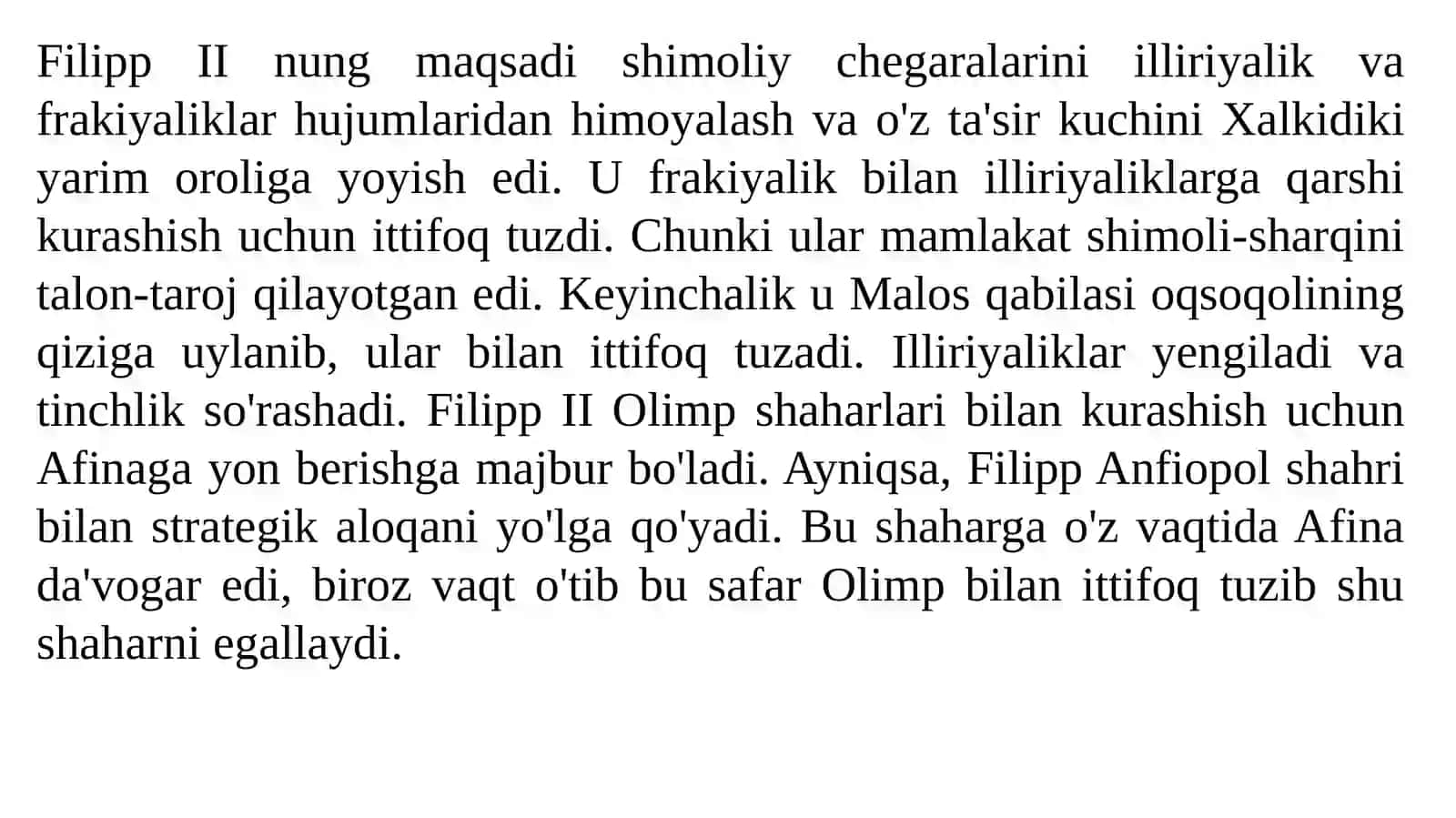 Filipp II nung maqsadi shimoliy chegaralarini illiriyalik va frakiyaliklar hujumlaridan himoyalash va o'z ta'sir kuchini Xalkidiki yarim oroliga yoyish edi. U frakiyalik bilan illiriyaliklarga qarshi kurashish uchun ittifoq tuzdi. Chunki ular mamlakat shimoli-sharqini talon-taroj qilayotgan edi. Keyinchalik u Malos qabilasi oqsoqolining qiziga uylanib, ular bilan ittifoq tuzadi. Illiriyaliklar yengiladi va tinchlik so'rashadi. Filipp II Olimp shaharlari bilan kurashish uchun Afinaga yon berishga majbur bo'ladi. Ayniqsa, Filipp Anfiopol shahri bilan strategik aloqani yo'lga qo'yadi. Bu shaharga o'z vaqtida Afina da'vogar edi, biroz vaqt o'tib bu safar Olimp bilan ittifoq tuzib shu shaharni egallaydi.